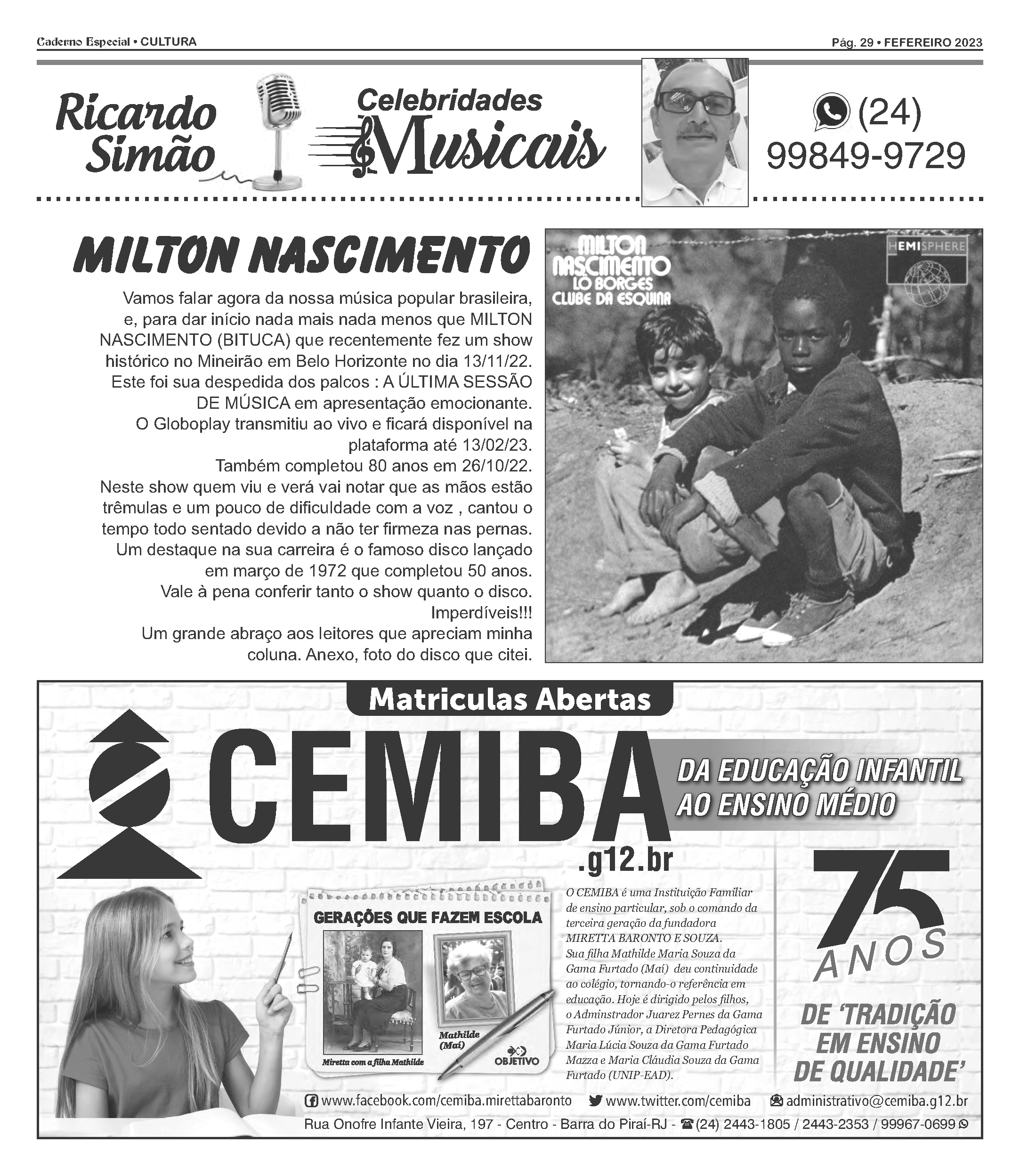 Caderno Especial • CULTURA

Pág. 29 • FEFEREIRO 2023

Ricardo Simão

Celebridades Musicais

(24) 99849-9729

MILTON NASCIMENTO

Vamos falar agora da nossa música popular brasileira, e, para dar início nada mais nada menos que MILTON NASCIMENTO (BITUCA) que recentemente fez um show histórico no Mineirão em Belo Horizonte no dia 13/11/22.
Este foi sua despedida dos palcos : A ÚLTIMA SESSÃO DE MÚSICA em apresentação emocionante.
O Globoplay transmitiu ao vivo e ficará disponível na plataforma até 13/02/23.
Também completou 80 anos em 26/10/22.
Neste show quem viu e verá vai notar que as mãos estão trêmulas e um pouco de dificuldade com a voz , cantou o tempo todo sentado devido a não ter firmeza nas pernas.
Um destaque na sua carreira é o famoso disco lançado em março de 1972 que completou 50 anos.
Vale à pena conferir tanto o show quanto o disco. Imperdíveis!!!
Um grande abraço aos leitores que apreciam minha coluna. Anexo, foto do disco que citei.

MILTON NASCIMENTO
LÔ BORGES
CLUBE DA ESQUINA

HEMISPHERE

Matriculas Abertas

CEMIBA
.g12.br

DA EDUCAÇÃO INFANTIL AO ENSINO MÉDIO

GERAÇÕES QUE FAZEM ESCOLA

Miretta com a filha Mathilde

Mathilde (Maí)

OBJETIVO

O CEMIBA é uma Instituição Familiar de ensino particular, sob o comando da terceira geração da fundadora MIRETTA BARONTO E SOUZA.
Sua filha Mathilde Maria Souza da Gama Furtado (Maí) deu continuidade ao colégio, tornando-o referência em educação. Hoje é dirigido pelos filhos, o Adminstrador Juarez Pernes da Gama Furtado Júnior, a Diretora Pedagógica Maria Lúcia Souza da Gama Furtado Mazza e Maria Cláudia Souza da Gama Furtado (UNIP-EAD).

75 ANOS

DE 'TRADIÇÃO EM ENSINO DE QUALIDADE'

www.facebook.com/cemiba.mirettabaronto www.twitter.com/cemiba administrativo@cemiba.g12.br

Rua Onofre Infante Vieira, 197 - Centro - Barra do Piraí-RJ - (24) 2443-1805 / 2443-2353 / 99967-0699